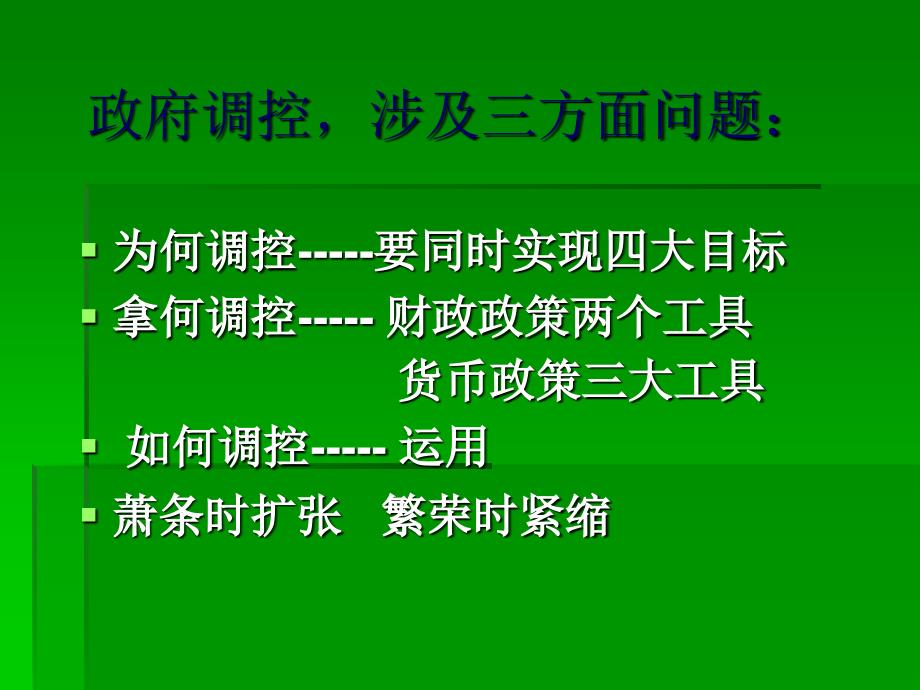 政府调控，涉及三方面问题：

为何调控-----要同时实现四大目标
拿何调控----- 财政政策两个工具
货币政策三大工具
如何调控----- 运用
萧条时扩张　繁荣时紧缩